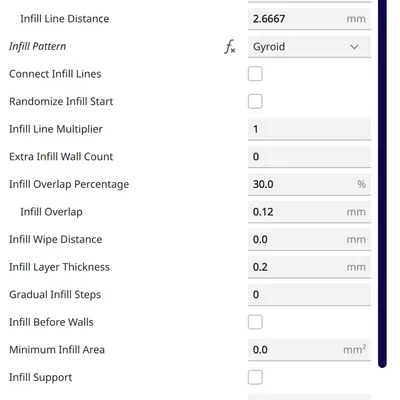 Infill Line Distance 2.6667 mm

Infill Pattern $f_x$ Gyroid

Connect Infill Lines

Randomize Infill Start

Infill Line Multiplier 1

Extra Infill Wall Count 0

Infill Overlap Percentage 30.0 %

Infill Overlap 0.12 mm

Infill Wipe Distance 0.0 mm

Infill Layer Thickness 0.2 mm

Gradual Infill Steps 0

Infill Before Walls

Minimum Infill Area 0.0 $mm^2$

Infill Support